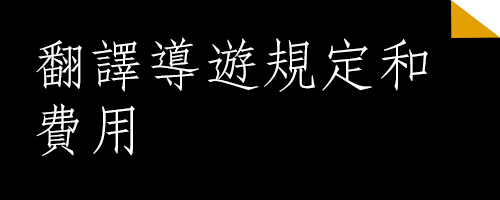 翻譯導遊規定和費用